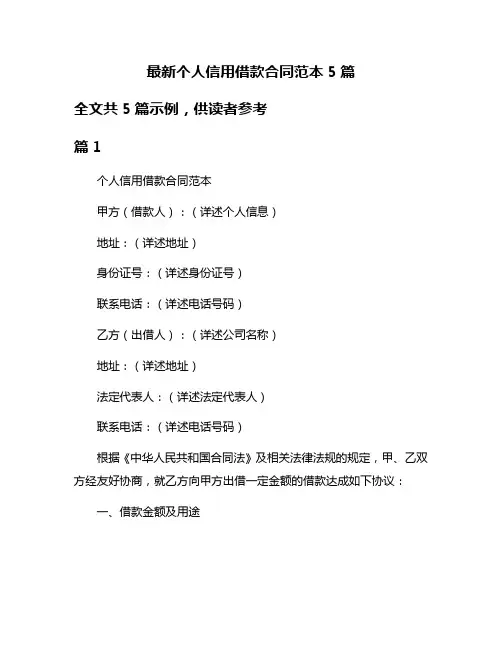 最新个人信用借款合同范本 5 篇

全文共 5 篇示例，供读者参考

篇 1

个人信用借款合同范本

甲方（借款人）：（详述个人信息）

地址：（详述地址）

身份证号：（详述身份证号）

联系电话：（详述电话号码）

乙方（出借人）：（详述公司名称）

地址：（详述地址）

法定代表人：（详述法定代表人）

联系电话：（详述电话号码）

根据《中华人民共和国合同法》及相关法律法规的规定，甲、乙双方经友好协商，就乙方向甲方出借一定金额的借款达成如下协议：

一、借款金额及用途